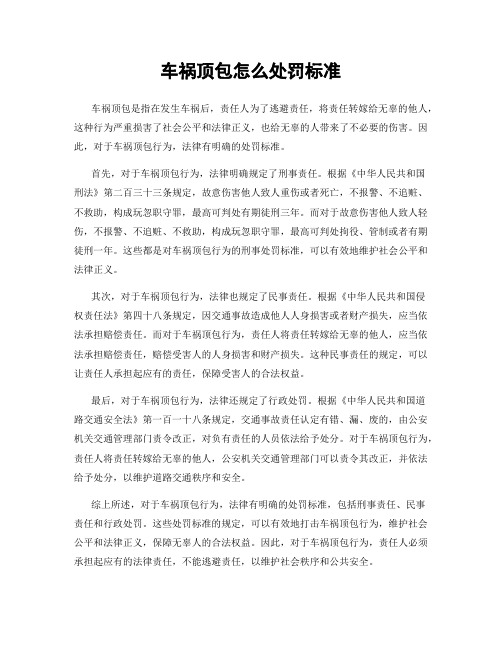 车祸顶包怎么处罚标准

车祸顶包是指在发生车祸后，责任人为了逃避责任，将责任转嫁给无辜的他人，这种行为严重损害了社会公平和法律正义，也给无辜的人带来了不必要的伤害。因此，对于车祸顶包行为，法律有明确的处罚标准。

首先，对于车祸顶包行为，法律明确规定了刑事责任。根据《中华人民共和国刑法》第二百三十三条规定，故意伤害他人致人重伤或者死亡，不报警、不追赃、不救助，构成玩忽职守罪，最高可判处有期徒刑三年。而对于故意伤害他人致人轻伤，不报警、不追赃、不救助，构成玩忽职守罪，最高可判处拘役、管制或者有期徒刑一年。这些都是对车祸顶包行为的刑事处罚标准，可以有效地维护社会公平和法律正义。

其次，对于车祸顶包行为，法律也规定了民事责任。根据《中华人民共和国侵权责任法》第四十八条规定，因交通事故造成他人人身损害或者财产损失，应当依法承担赔偿责任。而对于车祸顶包行为，责任人将责任转嫁给无辜的他人，应当依法承担赔偿责任，赔偿受害人的人身损害和财产损失。这种民事责任的规定，可以让责任人承担起应有的责任，保障受害人的合法权益。

最后，对于车祸顶包行为，法律还规定了行政处罚。根据《中华人民共和国道路交通安全法》第一百一十八条规定，交通事故责任认定有错、漏、废的，由公安机关交通管理部门责令改正，对负有责任的人员依法给予处分。对于车祸顶包行为，责任人将责任转嫁给无辜的他人，公安机关交通管理部门可以责令其改正，并依法给予处分，以维护道路交通秩序和安全。

综上所述，对于车祸顶包行为，法律有明确的处罚标准，包括刑事责任、民事责任和行政处罚。这些处罚标准的规定，可以有效地打击车祸顶包行为，维护社会公平和法律正义，保障无辜人的合法权益。因此，对于车祸顶包行为，责任人必须承担起应有的法律责任，不能逃避责任，以维护社会秩序和公共安全。